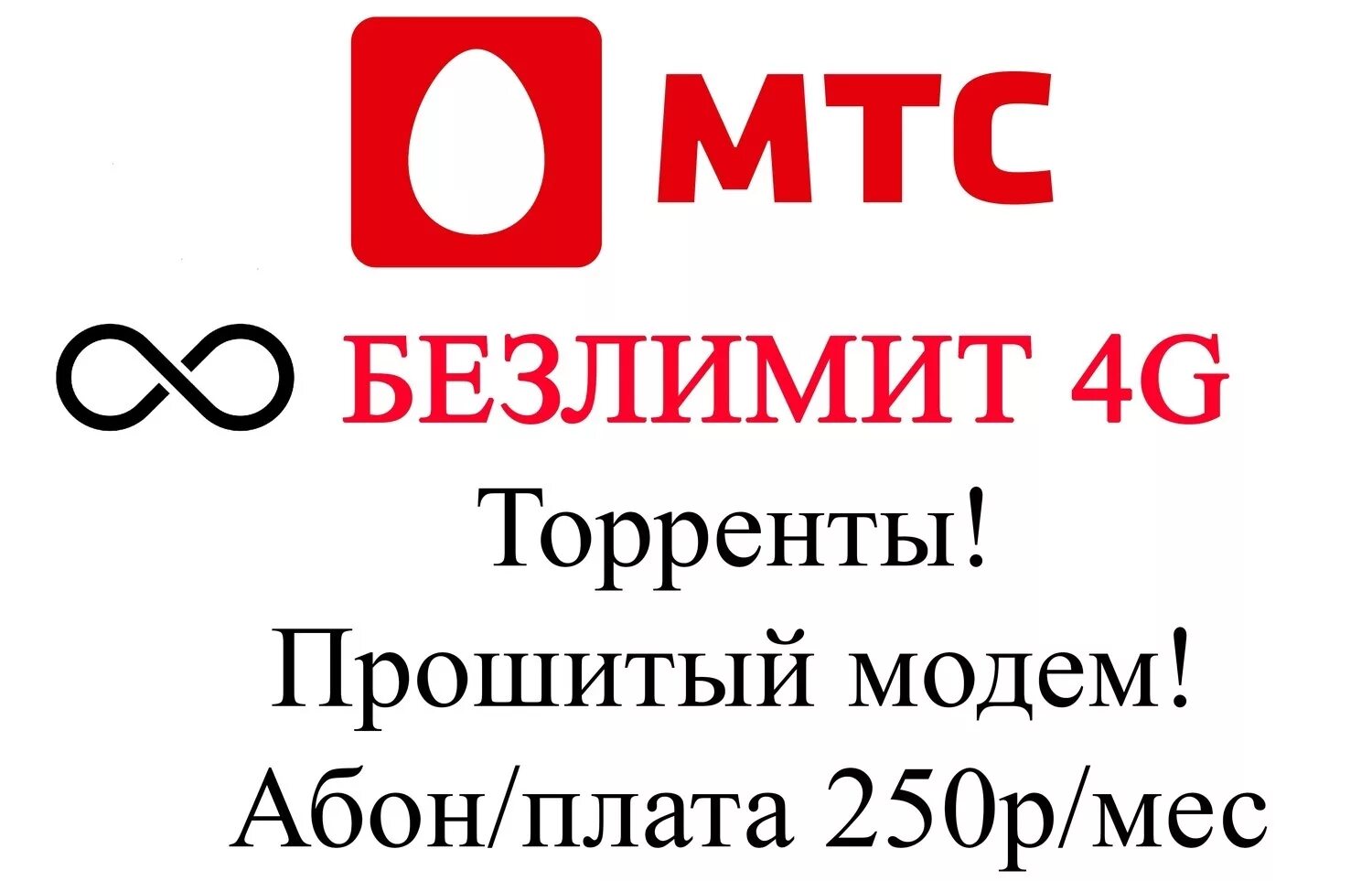 МТС

БЕЗЛИМИТ 4G

Торренты!

Прошитый модем!

Абон/плата 250р/мес